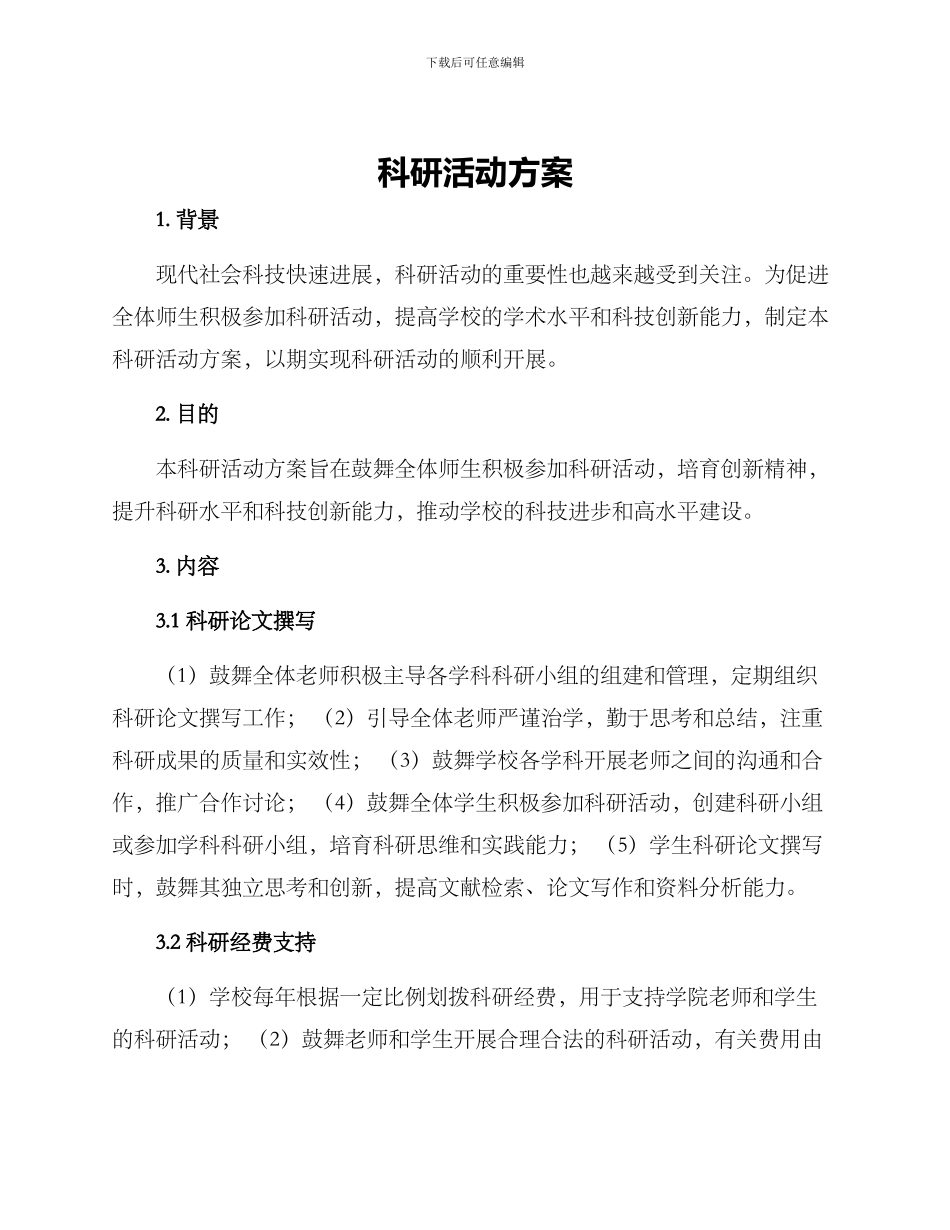 下载后可任意编辑

科研活动方案

1. 背景

现代社会科技快速进展，科研活动的重要性也越来越受到关注。为促进全体师生积极参加科研活动，提高学校的学术水平和科技创新能力，制定本科研活动方案，以期实现科研活动的顺利开展。

2. 目的

本科研活动方案旨在鼓舞全体师生积极参加科研活动，培育创新精神，提升科研水平和科技创新能力，推动学校的科技进步和高水平建设。

3. 内容

3.1 科研论文撰写

（1）鼓舞全体老师积极主导各学科科研小组的组建和管理，定期组织科研论文撰写工作；（2）引导全体老师严谨治学，勤于思考和总结，注重科研成果的质量和实效性；（3）鼓舞学校各学科开展老师之间的沟通和合作，推广合作讨论；（4）鼓舞全体学生积极参加科研活动，创建科研小组或参加学科科研小组，培育科研思维和实践能力；（5）学生科研论文撰写时，鼓舞其独立思考和创新，提高文献检索、论文写作和资料分析能力。

3.2 科研经费支持

（1）学校每年根据一定比例划拨科研经费，用于支持学院老师和学生的科研活动；（2）鼓舞老师和学生开展合理合法的科研活动，有关费用由